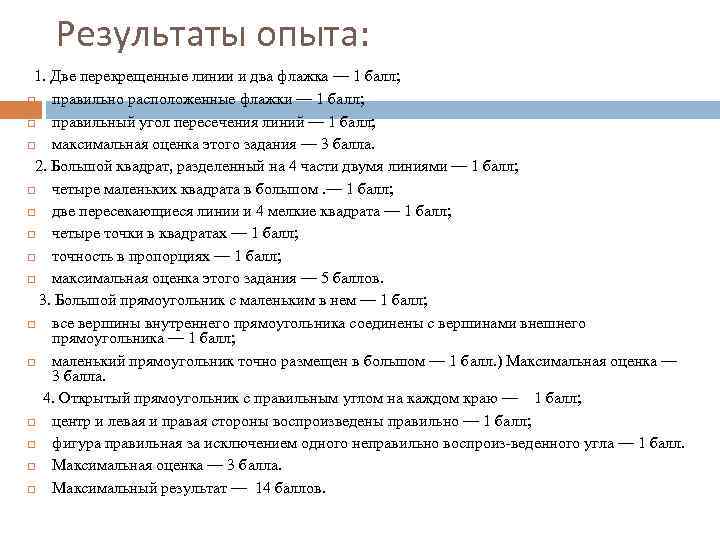 Результаты опыта:

1. Две перекрещенные линии и два флажка — 1 балл;
правильно расположенные флажки — 1 балл;
правильный угол пересечения линий — 1 балл;
максимальная оценка этого задания — 3 балла.
2. Большой квадрат, разделенный на 4 части двумя линиями — 1 балл;
четыре маленьких квадрата в большом .— 1 балл;
две пересекающиеся линии и 4 мелкие квадрата — 1 балл;
четыре точки в квадратах — 1 балл;
точность в пропорциях — 1 балл;
максимальная оценка этого задания — 5 баллов.
3. Большой прямоугольник с маленьким в нем — 1 балл;
все вершины внутреннего прямоугольника соединены с вершинами внешнего прямоугольника — 1 балл;
маленький прямоугольник точно размещен в большом — 1 балл.) Максимальная оценка — 3 балла.
4. Открытый прямоугольник с правильным углом на каждом краю — 1 балл;
центр и левая и правая стороны воспроизведены правильно — 1 балл;
фигура правильная за исключением одного неправильно воспроиз-веденного угла — 1 балл.
Максимальная оценка — 3 балла.
Максимальный результат — 14 баллов.